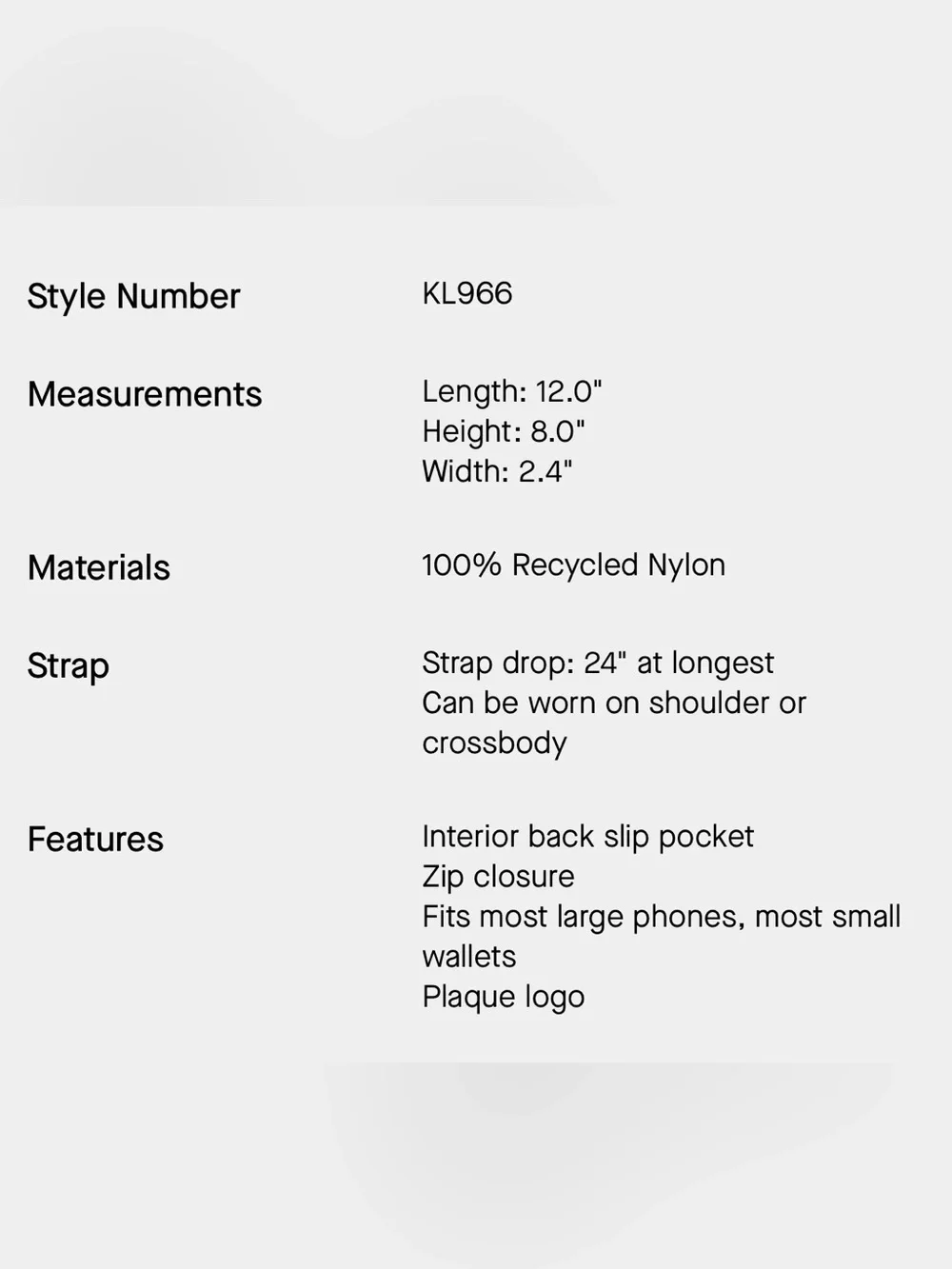 Style Number
KL966

Measurements
Length: 12.0"
Height: 8.0"
Width: 2.4"

Materials
100% Recycled Nylon

Strap
Strap drop: 24" at longest
Can be worn on shoulder or crossbody

Features
Interior back slip pocket
Zip closure
Fits most large phones, most small wallets
Plaque logo